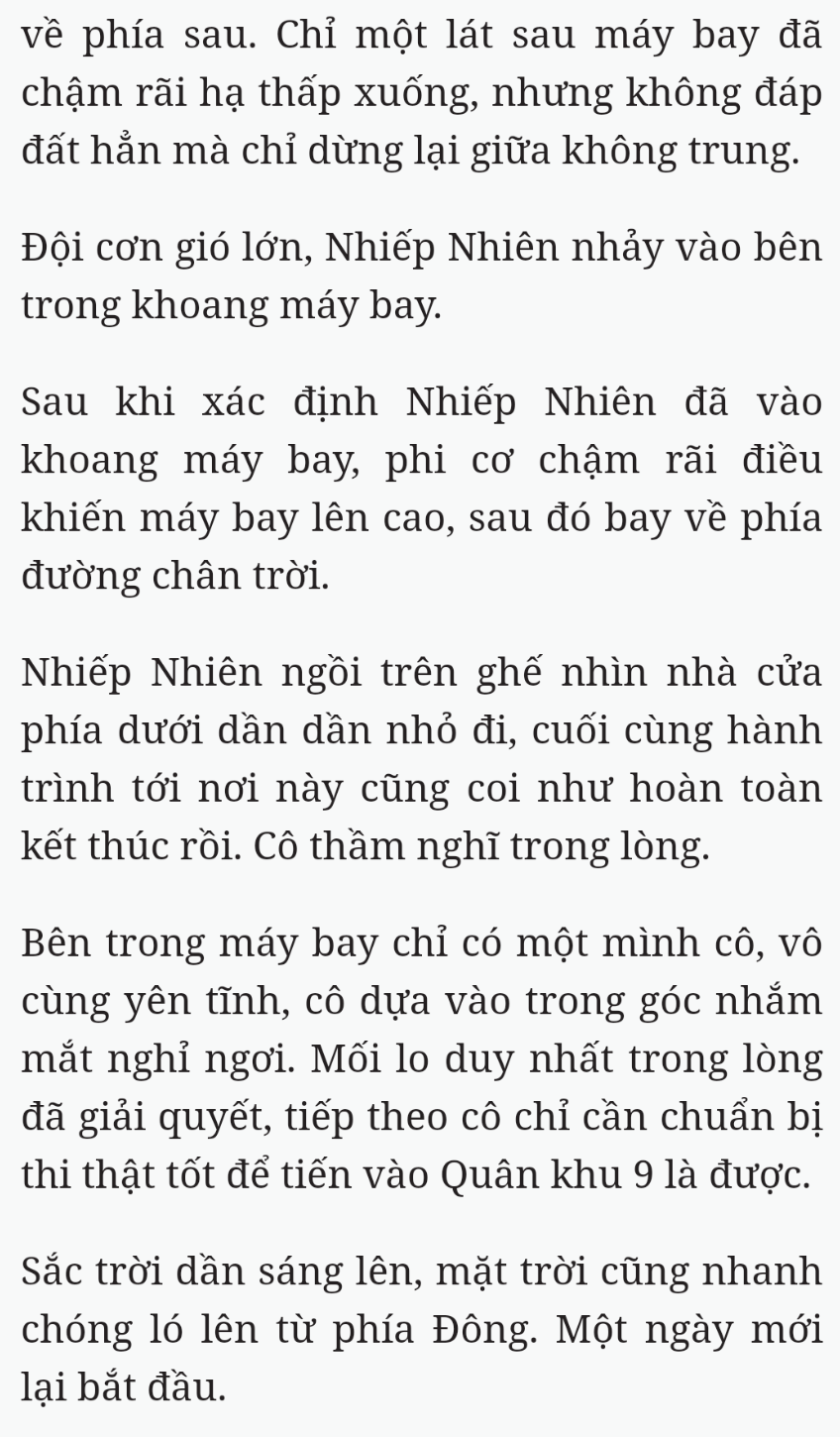 về phía sau. Chỉ một lát sau máy bay đã chậm rãi hạ thấp xuống, nhưng không đáp đất hẳn mà chỉ dừng lại giữa không trung.

Đội cơn gió lớn, Nhiếp Nhiên nhảy vào bên trong khoang máy bay.

Sau khi xác định Nhiếp Nhiên đã vào khoang máy bay, phi cơ chậm rãi điều khiến máy bay lên cao, sau đó bay về phía đường chân trời.

Nhiếp Nhiên ngồi trên ghế nhìn nhà cửa phía dưới dần dần nhỏ đi, cuối cùng hành trình tới nơi này cũng coi như hoàn toàn kết thúc rồi. Cô thầm nghĩ trong lòng.

Bên trong máy bay chỉ có một mình cô, vô cùng yên tĩnh, cô dựa vào trong góc nhắm mắt nghỉ ngơi. Mối lo duy nhất trong lòng đã giải quyết, tiếp theo cô chỉ cần chuẩn bị thi thật tốt để tiến vào Quân khu 9 là được.

Sắc trời dần sáng lên, mặt trời cũng nhanh chóng ló lên từ phía Đông. Một ngày mới lại bắt đầu.